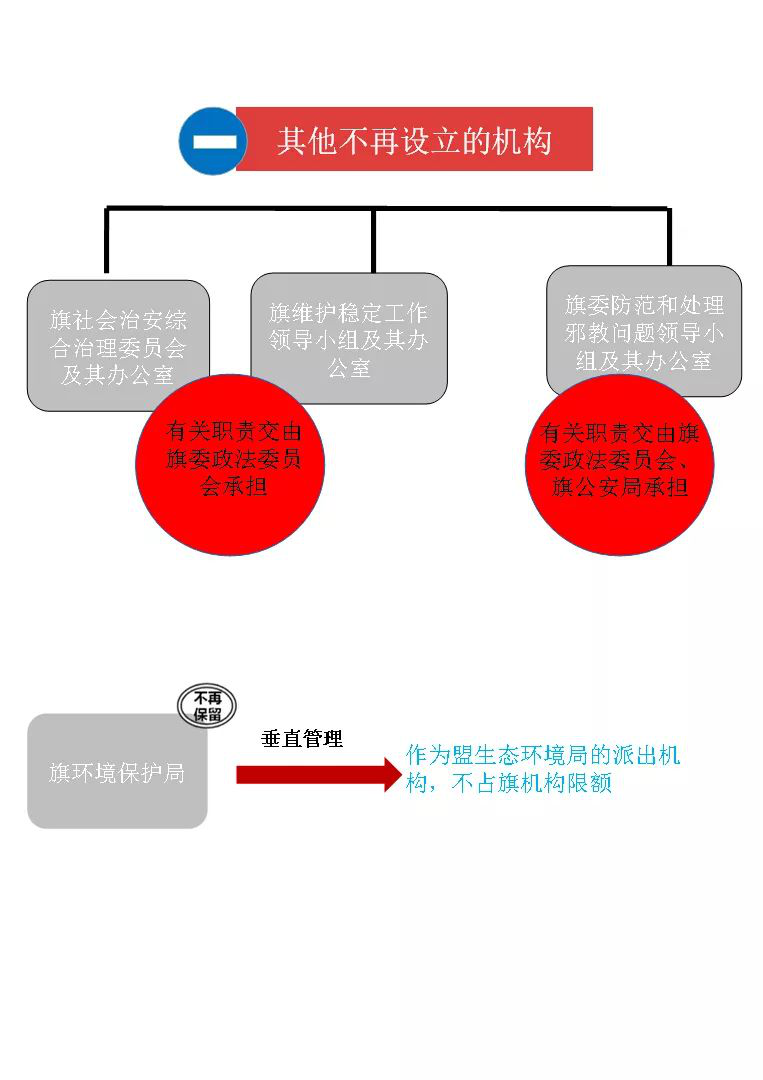 其他不再设立的机构

旗社会治安综合治理委员会及其办公室

旗维护稳定工作领导小组及其办公室

旗委防范和处理邪教问题领导小组及其办公室

有关职责交由旗委政法委员会承担

有关职责交由旗委政法委员会、旗公安局承担

不再保留

旗环境保护局

垂直管理

作为盟生态环境局的派出机构，不占旗机构限额